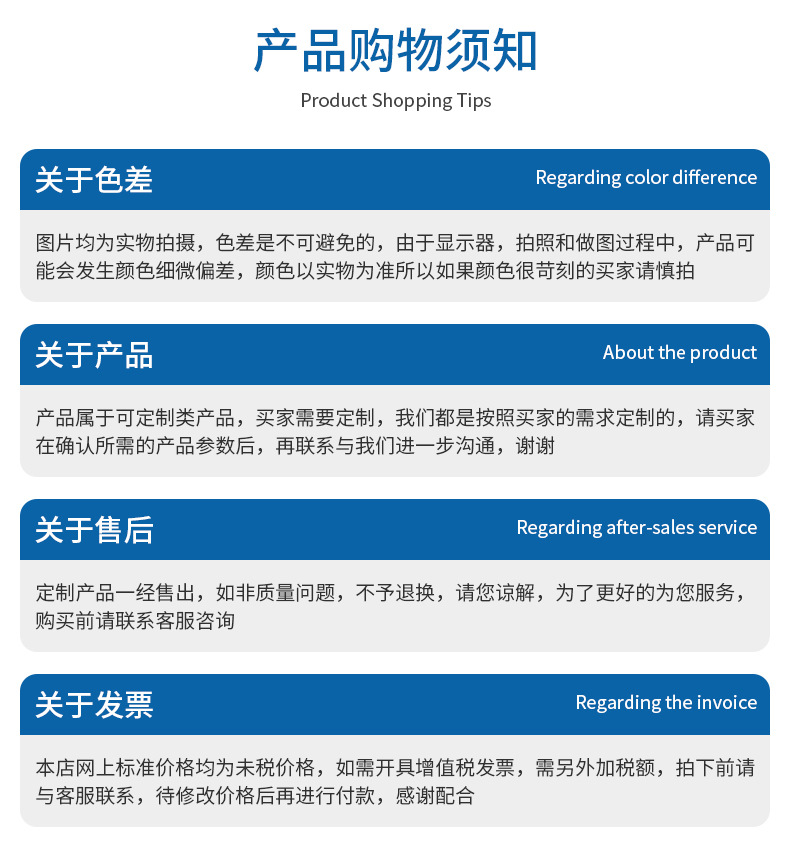 产品购物须知

Product Shopping Tips

关于色差

Regarding color difference

图片均为实物拍摄，色差是不可避免的，由于显示器，拍照和做图过程中，产品可能会发生颜色细微偏差，颜色以实物为准所以如果颜色很苛刻的买家请慎拍

关于产品

About the product

产品属于可定制类产品，买家需要定制，我们都是按照买家的需求定制的，请买家在确认所需的产品参数后，再联系与我们进一步沟通，谢谢

关于售后

Regarding after-sales service

定制产品一经售出，如非质量问题，不予退换，请您谅解，为了更好的为您服务，购买前请联系客服咨询

关于发票

Regarding the invoice

本店网上标准价格均为未税价格，如需开具增值税发票，需另外加税额，拍下前请与客服联系，待修改价格后再进行付款，感谢配合